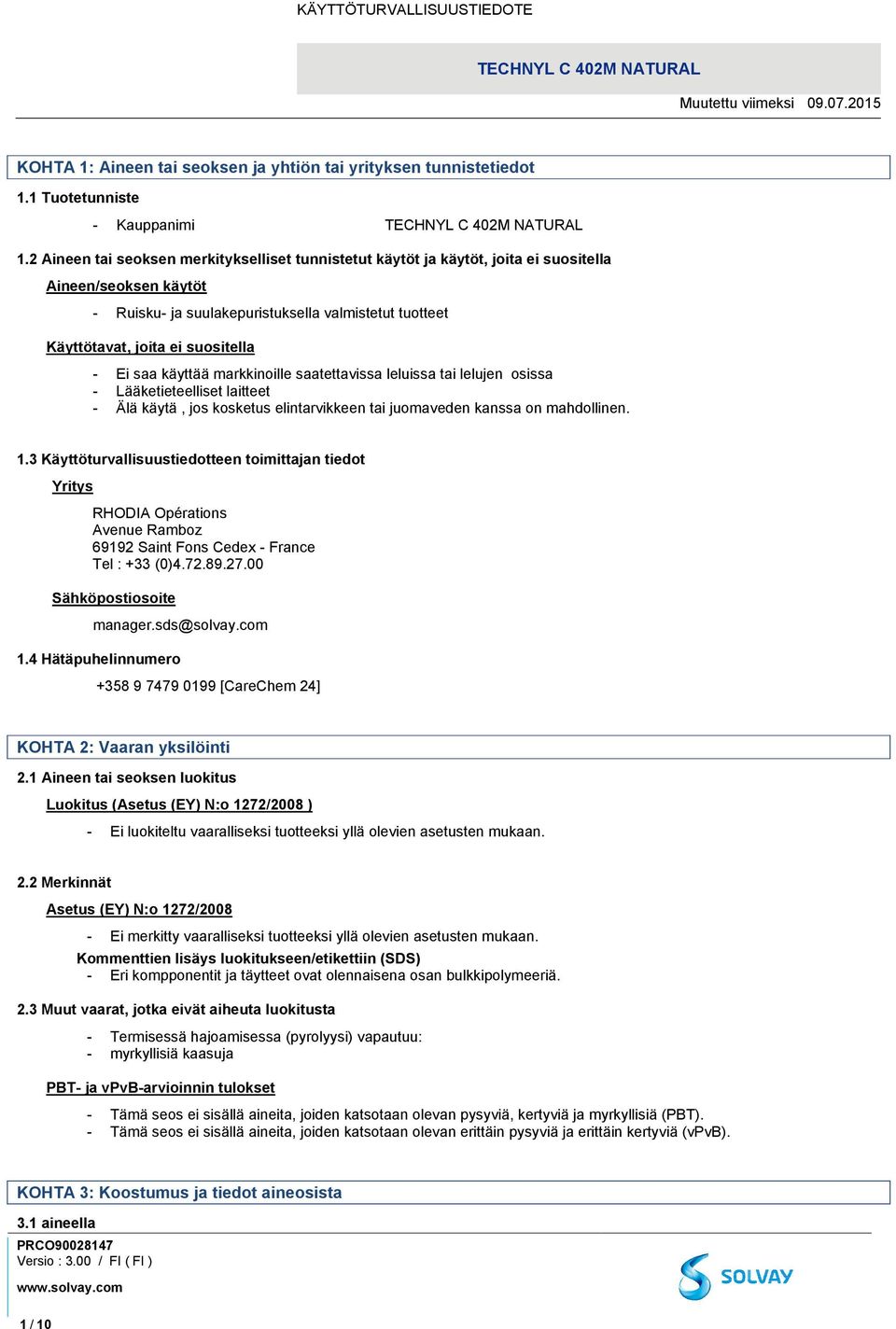 KÄYTTÖTURVALLISUUSTIEDOTE

TECHNYL C 402M NATURAL

Muutettu viimeksi 09.07.2015

KOHTA 1: Aineen tai seoksen ja yhtiön tai yrityksen tunnistetiedot

1.1 Tuotetunniste

- Kauppanimi TECHNYL C 402M NATURAL

1.2 Aineen tai seoksen merkitykselliset tunnistetut käytöt ja käytöt, joita ei suositella

Aineen/seoksen käytöt

- Ruisku- ja suulakepuristuksella valmistetut tuotteet

Käyttötavat, joita ei suositella

- Ei saa käyttää markkinoille saatettavissa leluissa tai lelujen osissa
- Lääketieteelliset laitteet
- Älä käytä , jos kosketus elintarvikkeen tai juomaveden kanssa on mahdollinen.

1.3 Käyttöturvallisuustiedotteen toimittajan tiedot

Yritys

RHODIA Opérations
Avenue Ramboz
69192 Saint Fons Cedex - France
Tel : +33 (0)4.72.89.27.00

Sähköpostiosoite

manager.sds@solvay.com

1.4 Hätäpuhelinnumero

+358 9 7479 0199 [CareChem 24]

KOHTA 2: Vaaran yksilöinti

2.1 Aineen tai seoksen luokitus

Luokitus (Asetus (EY) N:o 1272/2008 )

- Ei luokiteltu vaaralliseksi tuotteeksi yllä olevien asetusten mukaan.

2.2 Merkinnät

Asetus (EY) N:o 1272/2008

- Ei merkitty vaaralliseksi tuotteeksi yllä olevien asetusten mukaan.

Kommenttien lisäys luokitukseen/etikettiin (SDS)
- Eri kompponentit ja täytteet ovat olennaisena osan bulkkipolymeeriä.

2.3 Muut vaarat, jotka eivät aiheuta luokitusta

- Termisessä hajoamisessa (pyrolyysi) vapautuu:
- myrkyllisiä kaasuja

PBT- ja vPvB-arvioinnin tulokset

- Tämä seos ei sisällä aineita, joiden katsotaan olevan pysyviä, kertyviä ja myrkyllisiä (PBT).
- Tämä seos ei sisällä aineita, joiden katsotaan olevan erittäin pysyviä ja erittäin kertyviä (vPvB).

KOHTA 3: Koostumus ja tiedot aineosista

3.1 aineella

PRCO90028147
Versio : 3.00 / FI ( FI )

www.solvay.com

SOLVAY

1 / 10